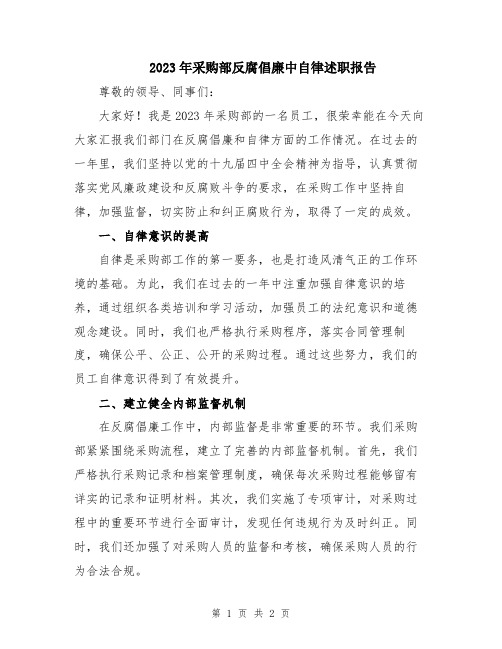 2023年采购部反腐倡廉中自律述职报告

尊敬的领导、同事们：

大家好！我是2023年采购部的一名员工，很荣幸能在今天向大家汇报我们部门在反腐倡廉和自律方面的工作情况。在过去的一年里，我们坚持以党的十九届四中全会精神为指导，认真贯彻落实党风廉政建设和反腐败斗争的要求，在采购工作中坚持自律，加强监督，切实防止和纠正腐败行为，取得了一定的成效。

一、自律意识的提高

自律是采购部工作的第一要务，也是打造风清气正的工作环境的基础。为此，我们在过去的一年中注重加强自律意识的培养，通过组织各类培训和学习活动，加强员工的法纪意识和道德观念建设。同时，我们也严格执行采购程序，落实合同管理制度，确保公平、公正、公开的采购过程。通过这些努力，我们的员工自律意识得到了有效提升。

二、建立健全内部监督机制

在反腐倡廉工作中，内部监督是非常重要的环节。我们采购部紧紧围绕采购流程，建立了完善的内部监督机制。首先，我们严格执行采购记录和档案管理制度，确保每次采购过程能够留有详实的记录和证明材料。其次，我们实施了专项审计，对采购过程中的重要环节进行全面审计，发现任何违规行为及时纠正。同时，我们还加强了对采购人员的监督和考核，确保采购人员的行为合法合规。

第 1 页 共 2 页